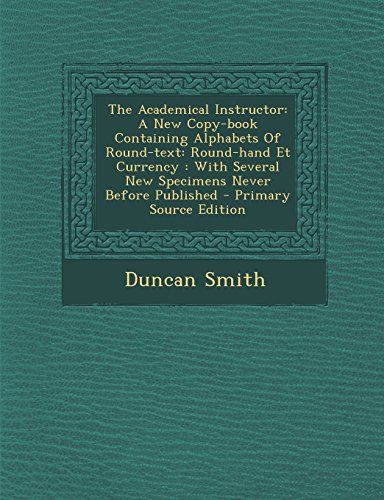 The Academical Instructor: A New Copy-book Containing Alphabets Of Round-text: Round-hand Et Currency : With Several New Specimens Never Before Published - Primary Source Edition

Duncan Smith